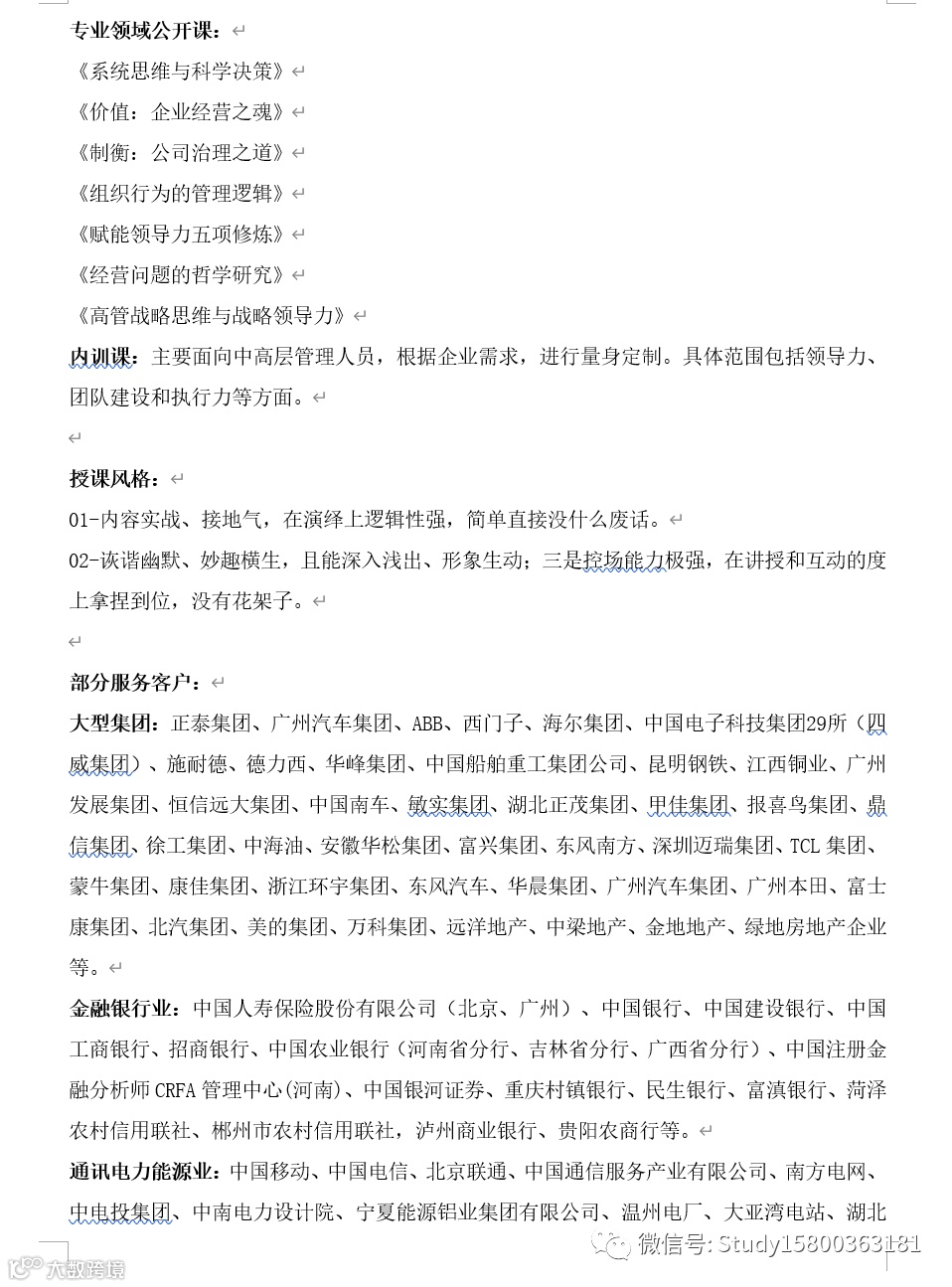 专业领域公开课：

《系统思维与科学决策》

《价值：企业经营之魂》

《制衡：公司治理之道》

《组织行为的管理逻辑》

《赋能领导力五项修炼》

《经营问题的哲学研究》

《高管战略思维与战略领导力》

内训课：主要面向中高层管理人员，根据企业需求，进行量身定制。具体范围包括领导力、团队建设和执行力等方面。

授课风格：

01-内容实战、接地气，在演绎上逻辑性强，简单直接没什么废话。

02-诙谐幽默、妙趣横生，且能深入浅出、形象生动；三是控场能力极强，在讲授和互动的度上拿捏到位，没有花架子。

部分服务客户：

大型集团：正泰集团、广州汽车集团、ABB、西门子、海尔集团、中国电子科技集团29所（四威集团）、施耐德、德力西、华峰集团、中国船舶重工集团公司、昆明钢铁、江西铜业、广州发展集团、恒信远大集团、中国南车、敏实集团、湖北正茂集团、甲佳集团、报喜鸟集团、鼎信集团、徐工集团、中海油、安徽华松集团、富兴集团、东风南方、深圳迈瑞集团、TCL 集团、蒙牛集团、康佳集团、浙江环宇集团、东风汽车、华晨集团、广州汽车集团、广州本田、富士康集团、北汽集团、美的集团、万科集团、远洋地产、中梁地产、金地地产、绿地房地产企业等。

金融银行业：中国人寿保险股份有限公司（北京、广州）、中国银行、中国建设银行、中国工商银行、招商银行、中国农业银行（河南省分行、吉林省分行、广西省分行）、中国注册金融分析师 CRFA 管理中心(河南)、中国银河证券、重庆村镇银行、民生银行、富滇银行、菏泽农村信用联社、郴州市农村信用联社，泸州商业银行、贵阳农商行等。

通讯电力能源业：中国移动、中国电信、北京联通、中国通信服务产业有限公司、南方电网、中电投集团、中南电力设计院、宁夏能源铝业集团有限公司、温州电厂、大亚湾电站、湖北

微信号: Study15800363181

大数跨境